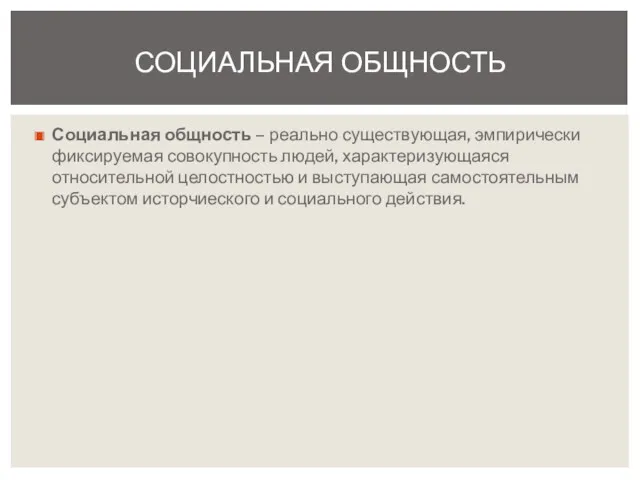 СОЦИАЛЬНАЯ ОБЩНОСТЬ

Социальная общность – реально существующая, эмпирически фиксируемая совокупность людей, характеризующаяся относительной целостностью и выступающая самостоятельным субъектом исторчиеского и социального действия.